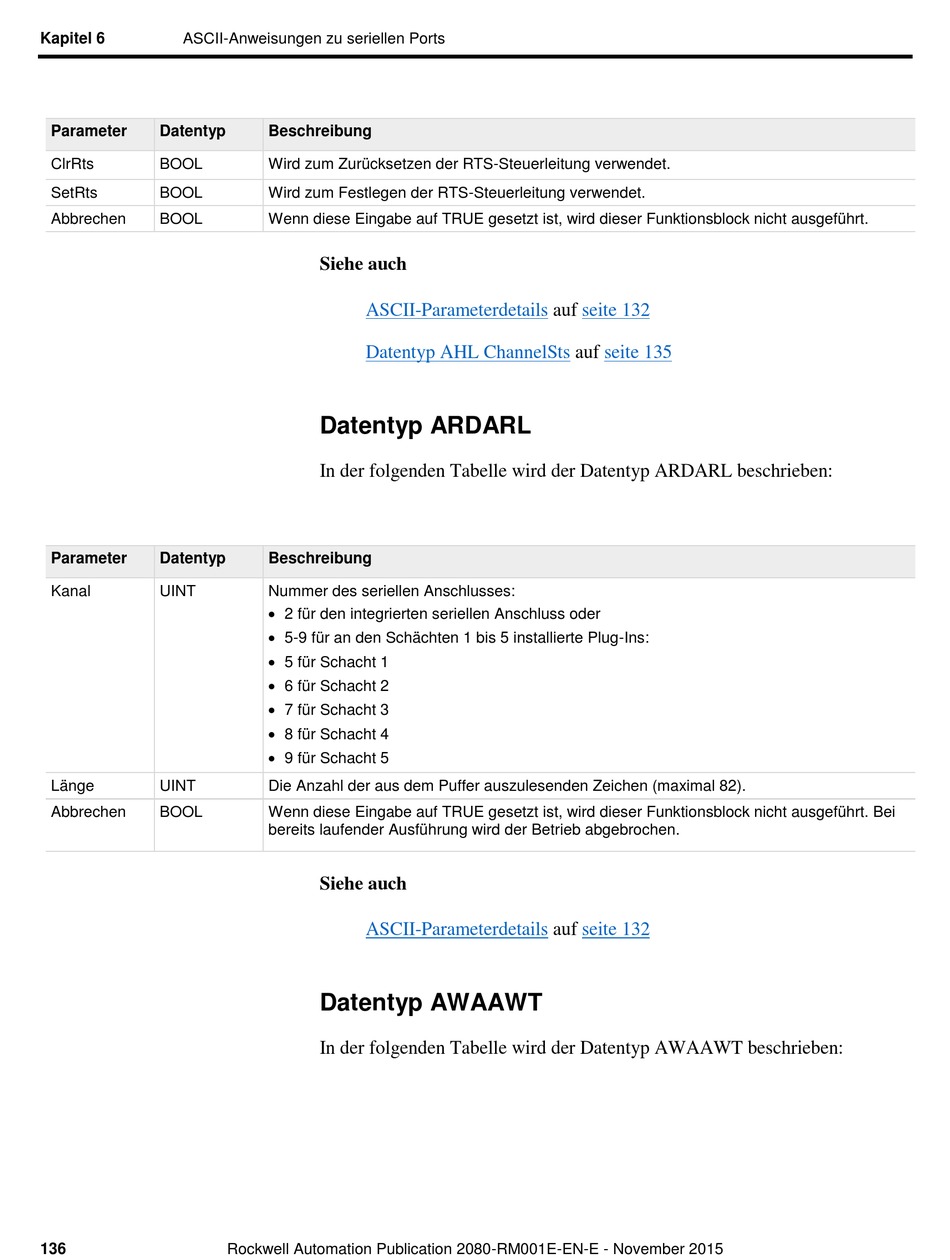 Kapitel 6 ASCII-Anweisungen zu seriellen Ports

| Parameter | Datentyp | Beschreibung |
|---|---|---|
| ClrRts | BOOL | Wird zum Zurücksetzen der RTS-Steuerleitung verwendet. |
| SetRts | BOOL | Wird zum Festlegen der RTS-Steuerleitung verwendet. |
| Abbrechen | BOOL | Wenn diese Eingabe auf TRUE gesetzt ist, wird dieser Funktionsblock nicht ausgeführt. |

Siehe auch

ASCII-Parameterdetails auf seite 132

Datentyp AHL ChannelSts auf seite 135

Datentyp ARDARL

In der folgenden Tabelle wird der Datentyp ARDARL beschrieben:

| Parameter | Datentyp | Beschreibung |
|---|---|---|
| Kanal | UINT | Nummer des seriellen Anschlusses: • 2 für den integrierten seriellen Anschluss oder • 5-9 für an den Schächten 1 bis 5 installierte Plug-Ins: • 5 für Schacht 1 • 6 für Schacht 2 • 7 für Schacht 3 • 8 für Schacht 4 • 9 für Schacht 5 |
| Länge | UINT | Die Anzahl der aus dem Puffer auszulesenden Zeichen (maximal 82). |
| Abbrechen | BOOL | Wenn diese Eingabe auf TRUE gesetzt ist, wird dieser Funktionsblock nicht ausgeführt. Bei bereits laufender Ausführung wird der Betrieb abgebrochen. |

Siehe auch

ASCII-Parameterdetails auf seite 132

Datentyp AWAAWT

In der folgenden Tabelle wird der Datentyp AWAAWT beschrieben:

136 Rockwell Automation Publication 2080-RM001E-EN-E - November 2015